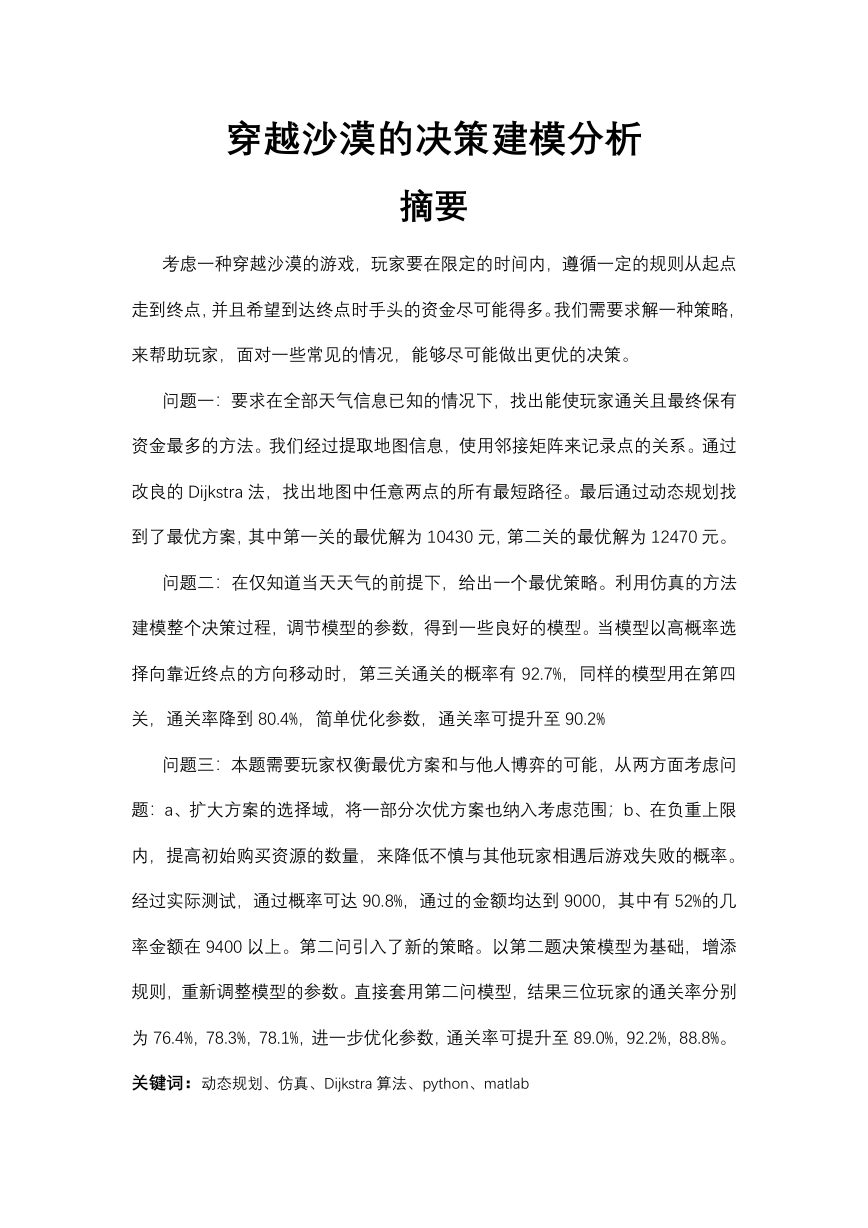 穿越沙漠的决策建模分析

摘要

考虑一种穿越沙漠的游戏，玩家要在限定的时间内，遵循一定的规则从起点走到终点，并且希望到达终点时手头的资金尽可能得多。我们需要求解一种策略，来帮助玩家，面对一些常见的情况，能够尽可能做出更优的决策。

问题一：要求在全部天气信息已知的情况下，找出能使玩家通关且最终保有资金最多的方法。我们经过提取地图信息，使用邻接矩阵来记录点的关系。通过改良的 Dijkstra 法，找出地图中任意两点的所有最短路径。最后通过动态规划找到了最优方案，其中第一关的最优解为 10430 元，第二关的最优解为 12470 元。

问题二：在仅知道当天天气的前提下，给出一个最优策略。利用仿真的方法建模整个决策过程，调节模型的参数，得到一些良好的模型。当模型以高概率选择向靠近终点的方向移动时，第三关通关的概率有 92.7%，同样的模型用在第四关，通关率降到 80.4%，简单优化参数，通关率可提升至 90.2%

问题三：本题需要玩家权衡最优方案和与他人博弈的可能，从两方面考虑问题：a、扩大方案的选择域，将一部分次优方案也纳入考虑范围；b、在负重上限内，提高初始购买资源的数量，来降低不慎与其他玩家相遇后游戏失败的概率。经过实际测试，通过概率可达 90.8%，通过的金额均达到 9000，其中有 52%的几率金额在 9400 以上。第二问引入了新的策略。以第二题决策模型为基础，增添规则，重新调整模型的参数。直接套用第二问模型，结果三位玩家的通关率分别为 76.4%，78.3%，78.1%，进一步优化参数，通关率可提升至 89.0%，92.2%，88.8%。

关键词：动态规划、仿真、Dijkstra 算法、python、matlab